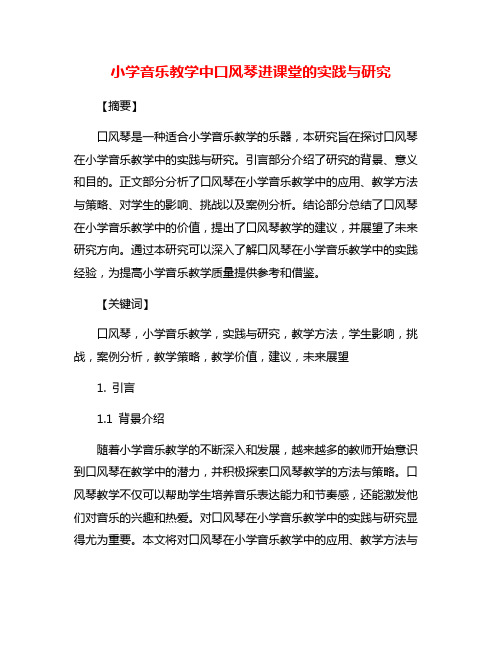 小学音乐教学中口风琴进课堂的实践与研究

【摘要】

口风琴是一种适合小学音乐教学的乐器，本研究旨在探讨口风琴在小学音乐教学中的实践与研究。引言部分介绍了研究的背景、意义和目的。正文部分分析了口风琴在小学音乐教学中的应用、教学方法与策略、对学生的影响、挑战以及案例分析。结论部分总结了口风琴在小学音乐教学中的价值，提出了口风琴教学的建议，并展望了未来研究方向。通过本研究可以深入了解口风琴在小学音乐教学中的实践经验，为提高小学音乐教学质量提供参考和借鉴。

【关键词】

口风琴，小学音乐教学，实践与研究，教学方法，学生影响，挑战，案例分析，教学策略，教学价值，建议，未来展望

1. 引言

1.1 背景介绍

随着小学音乐教学的不断深入和发展，越来越多的教师开始意识到口风琴在教学中的潜力，并积极探索口风琴教学的方法与策略。口风琴教学不仅可以帮助学生培养音乐表达能力和节奏感，还能激发他们对音乐的兴趣和热爱。对口风琴在小学音乐教学中的实践与研究显得尤为重要。本文将对口风琴在小学音乐教学中的应用、教学方法与